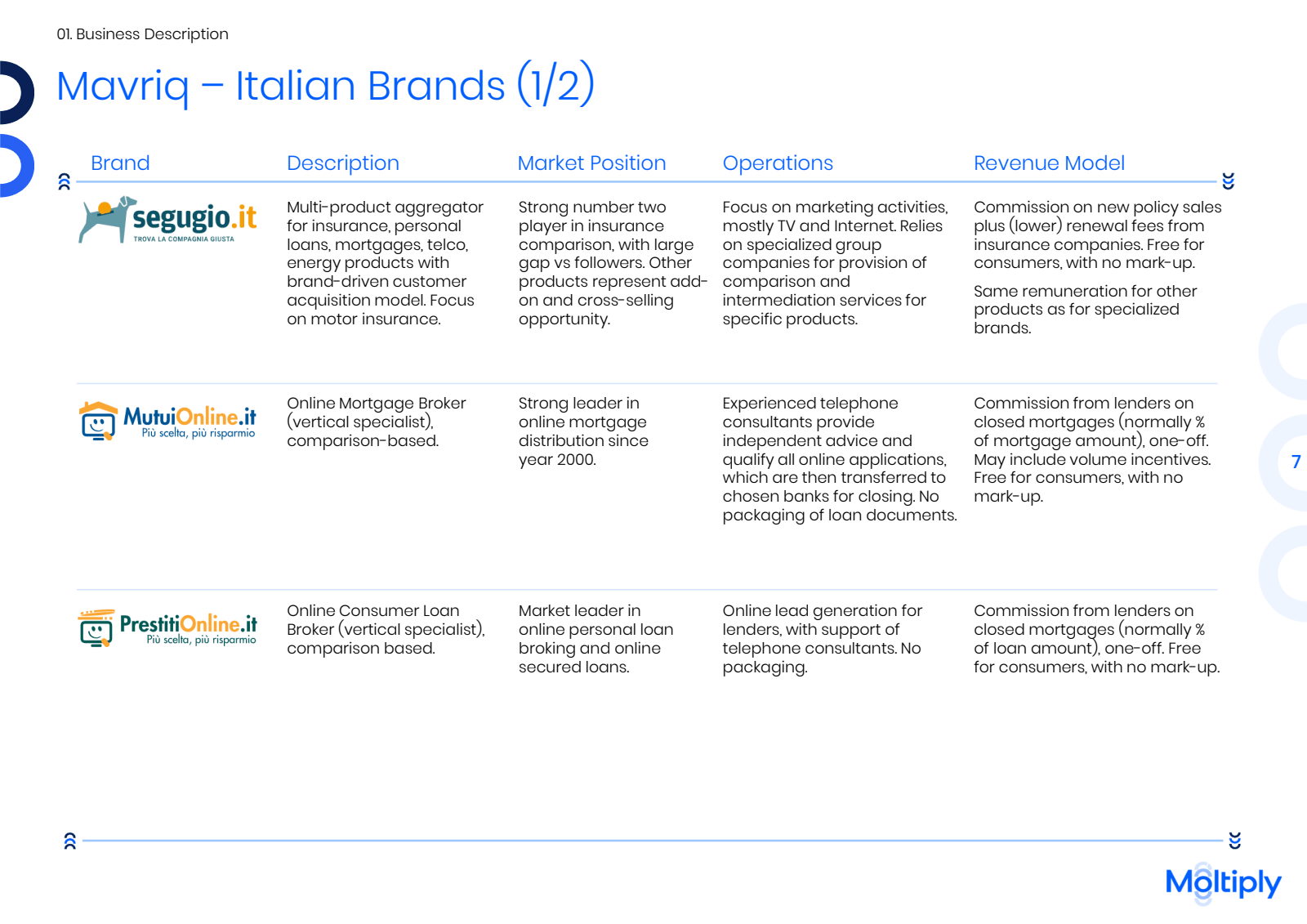 01. Business Description

Mavriq – Italian Brands (1/2)

| Brand | Description | Market Position | Operations | Revenue Model |
|---|---|---|---|---|
| segugio.it TROVA LA COMPAGNIA GIUSTA | Multi-product aggregator for insurance, personal loans, mortgages, telco, energy products with brand-driven customer acquisition model. Focus on motor insurance. | Strong number two player in insurance comparison, with large gap vs followers. Other products represent add-on and cross-selling opportunity. | Focus on marketing activities, mostly TV and Internet. Relies on specialized group companies for provision of comparison and intermediation services for specific products. | Commission on new policy sales plus (lower) renewal fees from insurance companies. Free for consumers, with no mark-up. Same remuneration for other products as for specialized brands. |
| MutuiOnline.it Più scelta, più risparmio | Online Mortgage Broker (vertical specialist), comparison-based. | Strong leader in online mortgage distribution since year 2000. | Experienced telephone consultants provide independent advice and qualify all online applications, which are then transferred to chosen banks for closing. No packaging of loan documents. | Commission from lenders on closed mortgages (normally % of mortgage amount), one-off. May include volume incentives. Free for consumers, with no mark-up. |
| PrestitiOnline.it Più scelta, più risparmio | Online Consumer Loan Broker (vertical specialist), comparison based. | Market leader in online personal loan broking and online secured loans. | Online lead generation for lenders, with support of telephone consultants. No packaging. | Commission from lenders on closed mortgages (normally % of loan amount), one-off. Free for consumers, with no mark-up. |

7

Moltiply